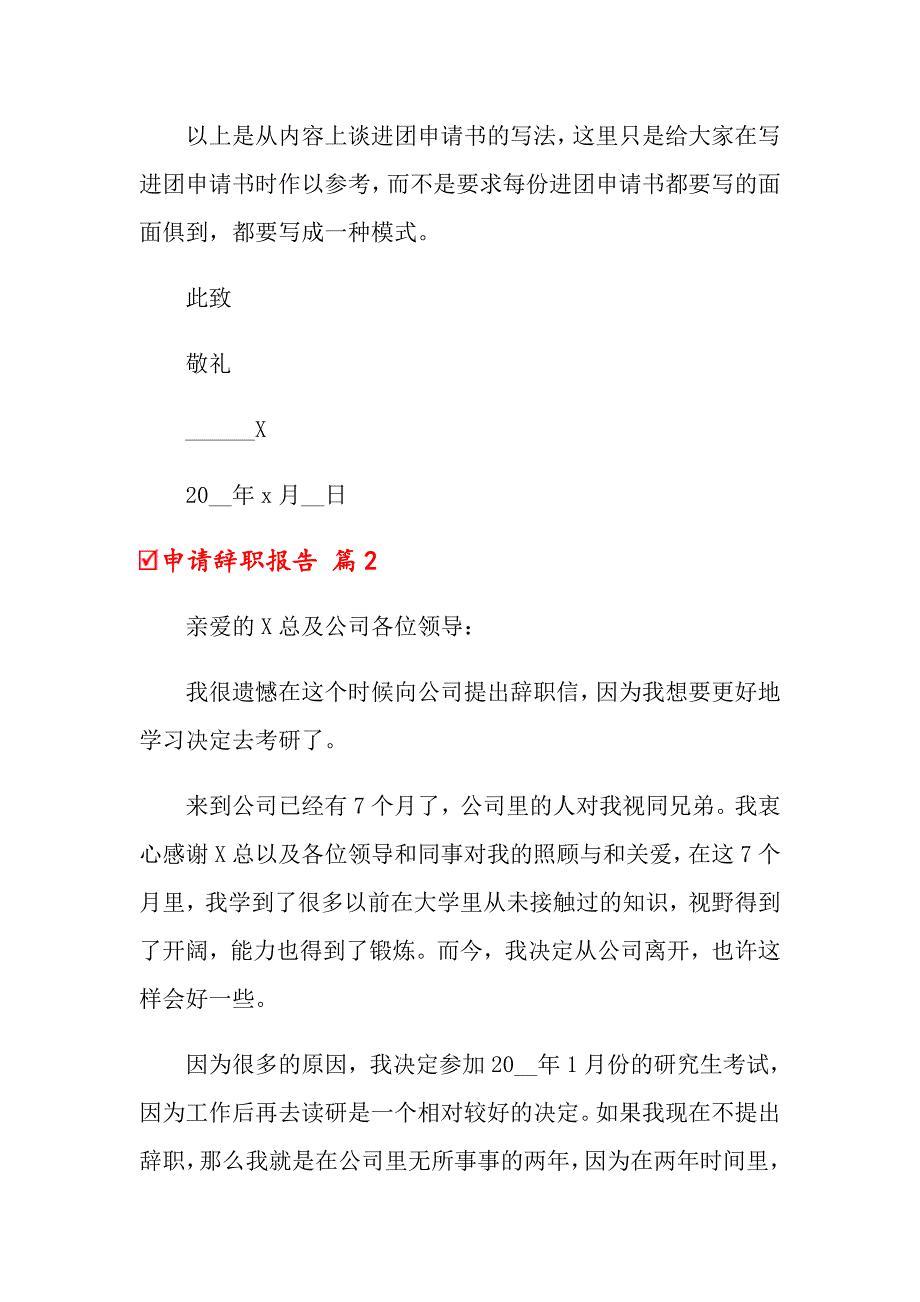 以上是从内容上谈进团申请书的写法，这里只是给大家在写进团申请书时作以参考，而不是要求每份进团申请书都要写的面面俱到，都要写成一种模式。

此致

敬礼

______X

20__年 x 月__日

☑申请辞职报告 篇 2

亲爱的 X 总及公司各位领导：

我很遗憾在这个时候向公司提出辞职信，因为我想要更好地学习决定去考研了。

来到公司已经有 7 个月了，公司里的人对我视同兄弟。我衷心感谢 X 总以及各位领导和同事对我的照顾与和关爱，在这 7 个月里，我学到了很多以前在大学里从未接触过的知识，视野得到了开阔，能力也得到了锻炼。而今，我决定从公司离开，也许这样会好一些。

因为很多的原因，我决定参加 20__年 1 月份的研究生考试，因为工作后再去读研是一个相对较好的决定。如果我现在不提出辞职，那么我就是在公司里无所事事的两年，因为在两年时间里，